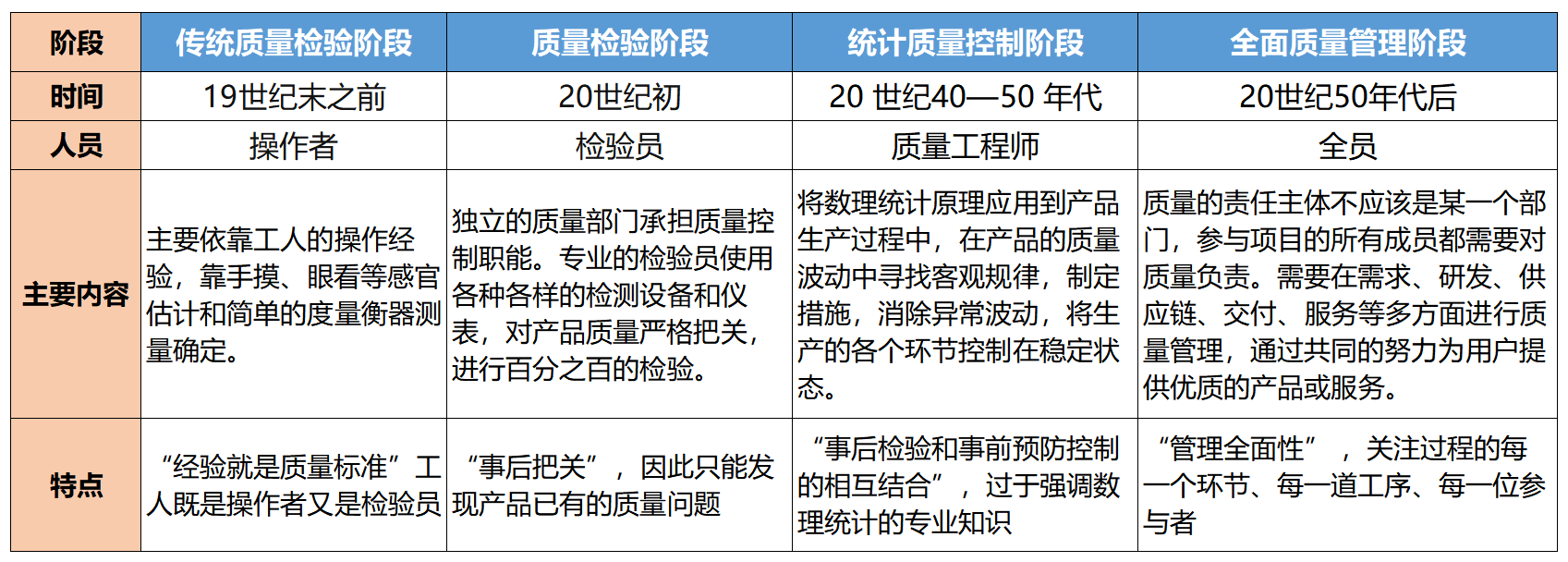 | 阶段 | 传统质量检验阶段 | 质量检验阶段 | 统计质量控制阶段 | 全面质量管理阶段 |
|---|---|---|---|---|
| 时间 | 19世纪末之前 | 20世纪初 | 20 世纪40—50 年代 | 20世纪50年代后 |
| 人员 | 操作者 | 检验员 | 质量工程师 | 全员 |
| 主要内容 | 主要依靠工人的操作经验，靠手摸、眼看等感官估计和简单的度量衡器测量确定。 | 独立的质量部门承担质量控制职能。专业的检验员使用各种各样的检测设备和仪表，对产品质量严格把关，进行百分之百的检验。 | 将数理统计原理应用到产品生产过程中，在产品的质量波动中寻找客观规律，制定措施，消除异常波动，将生产的各个环节控制在稳定状态。 | 质量的责任主体不应该是某一个部门，参与项目的所有成员都需要对质量负责。需要在需求、研发、供应链、交付、服务等多方面进行质量管理，通过共同的努力为用户提供优质的产品或服务。 |
| 特点 | “经验就是质量标准”工人既是操作者又是检验员 | “事后把关”，因此只能发现产品已有的质量问题 | “事后检验和事前预防控制的相互结合”，过于强调数理统计的专业知识 | “管理全面性”，关注过程的每一个环节、每一道工序、每一位参与者 |